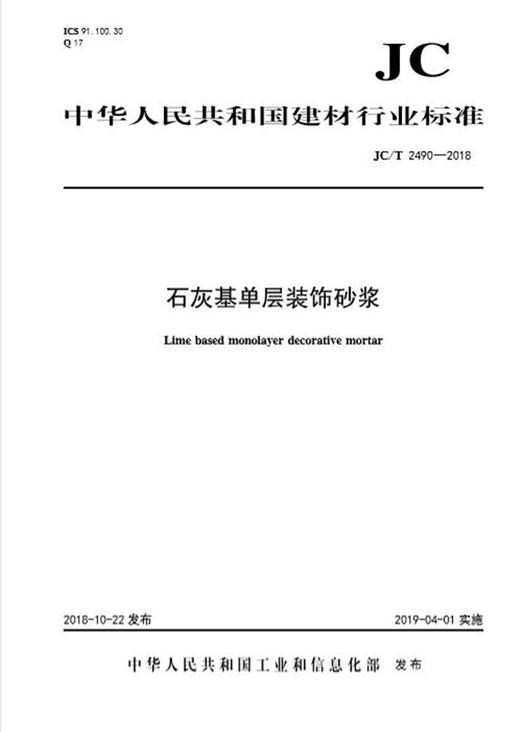 ICS 91.100.30
Q 17

JC

中华人民共和国建材行业标准

JC/T 2490—2018

石灰基单层装饰砂浆

Lime based monolayer decorative mortar

2018-10-22 发布

2019-04-01 实施

中华人民共和国工业和信息化部 发布